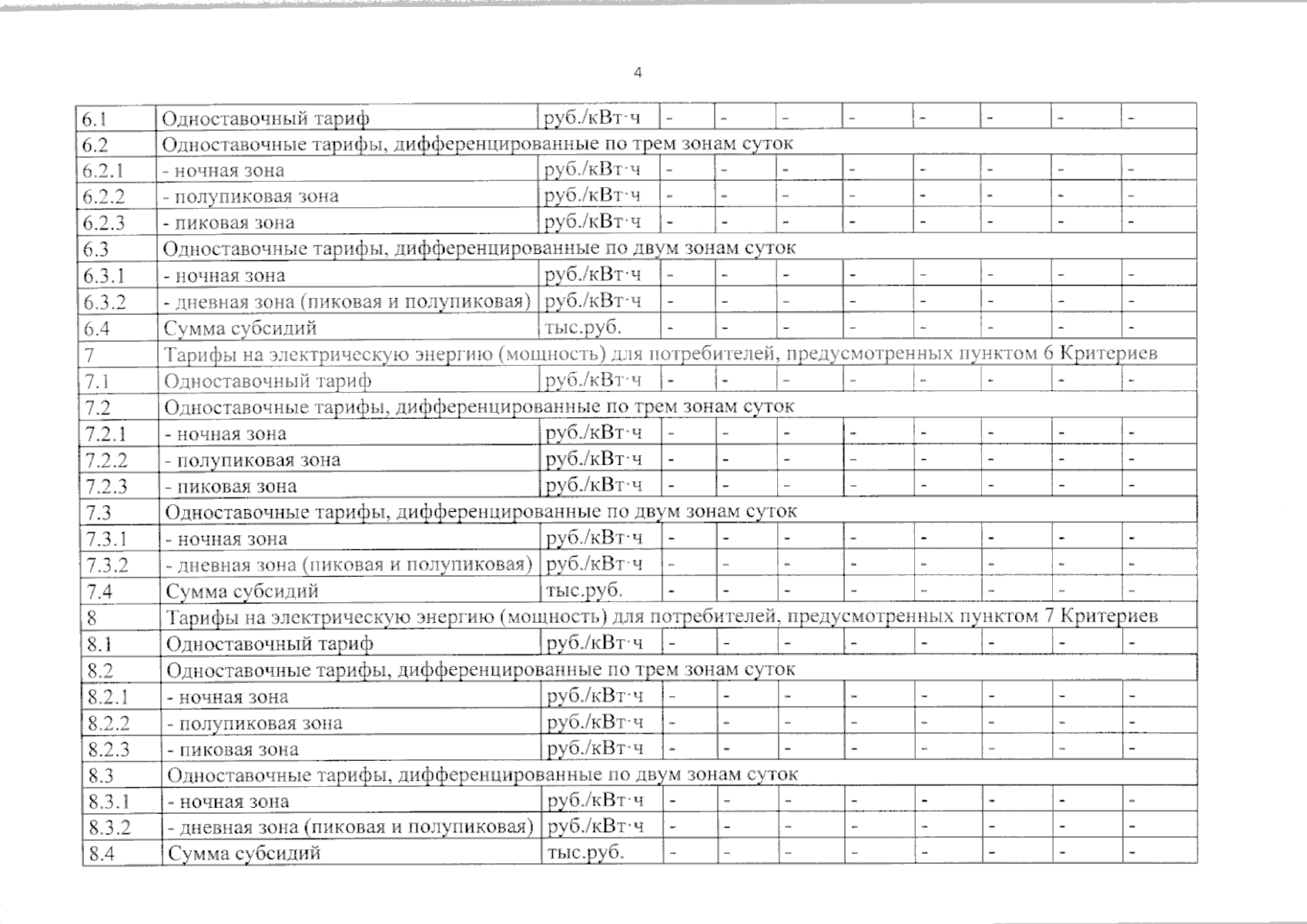 4

| 6.1 | Одноставочный тариф | руб./кВт·ч | - | - | - | - | - | - | - | - |
|---|---|---|---|---|---|---|---|---|---|---|
| 6.2 | Одноставочные тарифы, дифференцированные по трем зонам суток | | | | | | | | | |
| 6.2.1 | - ночная зона | руб./кВт·ч | - | - | - | - | - | - | - | - |
| 6.2.2 | - полупиковая зона | руб./кВт·ч | - | - | - | - | - | - | - | - |
| 6.2.3 | - пиковая зона | руб./кВт·ч | - | - | - | - | - | - | - | - |
| 6.3 | Одноставочные тарифы, дифференцированные по двум зонам суток | | | | | | | | | |
| 6.3.1 | - ночная зона | руб./кВт·ч | - | - | - | - | - | - | - | - |
| 6.3.2 | - дневная зона (пиковая и полупиковая) | руб./кВт·ч | - | - | - | - | - | - | - | - |
| 6.4 | Сумма субсидий | тыс.руб. | - | - | - | - | - | - | - | - |
| 7 | Тарифы на электрическую энергию (мощность) для потребителей, предусмотренных пунктом 6 Критериев | | | | | | | | | |
| 7.1 | Одноставочный тариф | руб./кВт·ч | - | - | - | - | - | - | - | - |
| 7.2 | Одноставочные тарифы, дифференцированные по трем зонам суток | | | | | | | | | |
| 7.2.1 | - ночная зона | руб./кВт·ч | - | - | - | - | - | - | - | - |
| 7.2.2 | - полупиковая зона | руб./кВт·ч | - | - | - | - | - | - | - | - |
| 7.2.3 | - пиковая зона | руб./кВт·ч | - | - | - | - | - | - | - | - |
| 7.3 | Одноставочные тарифы, дифференцированные по двум зонам суток | | | | | | | | | |
| 7.3.1 | - ночная зона | руб./кВт·ч | - | - | - | - | - | - | - | - |
| 7.3.2 | - дневная зона (пиковая и полупиковая) | руб./кВт·ч | - | - | - | - | - | - | - | - |
| 7.4 | Сумма субсидий | тыс.руб. | - | - | - | - | - | - | - | - |
| 8 | Тарифы на электрическую энергию (мощность) для потребителей, предусмотренных пунктом 7 Критериев | | | | | | | | | |
| 8.1 | Одноставочный тариф | руб./кВт·ч | - | - | - | - | - | - | - | - |
| 8.2 | Одноставочные тарифы, дифференцированные по трем зонам суток | | | | | | | | | |
| 8.2.1 | - ночная зона | руб./кВт·ч | - | - | - | - | - | - | - | - |
| 8.2.2 | - полупиковая зона | руб./кВт·ч | - | - | - | - | - | - | - | - |
| 8.2.3 | - пиковая зона | руб./кВт·ч | - | - | - | - | - | - | - | - |
| 8.3 | Одноставочные тарифы, дифференцированные по двум зонам суток | | | | | | | | | |
| 8.3.1 | - ночная зона | руб./кВт·ч | - | - | - | - | - | - | - | - |
| 8.3.2 | - дневная зона (пиковая и полупиковая) | руб./кВт·ч | - | - | - | - | - | - | - | - |
| 8.4 | Сумма субсидий | тыс.руб. | - | - | - | - | - | - | - | - |